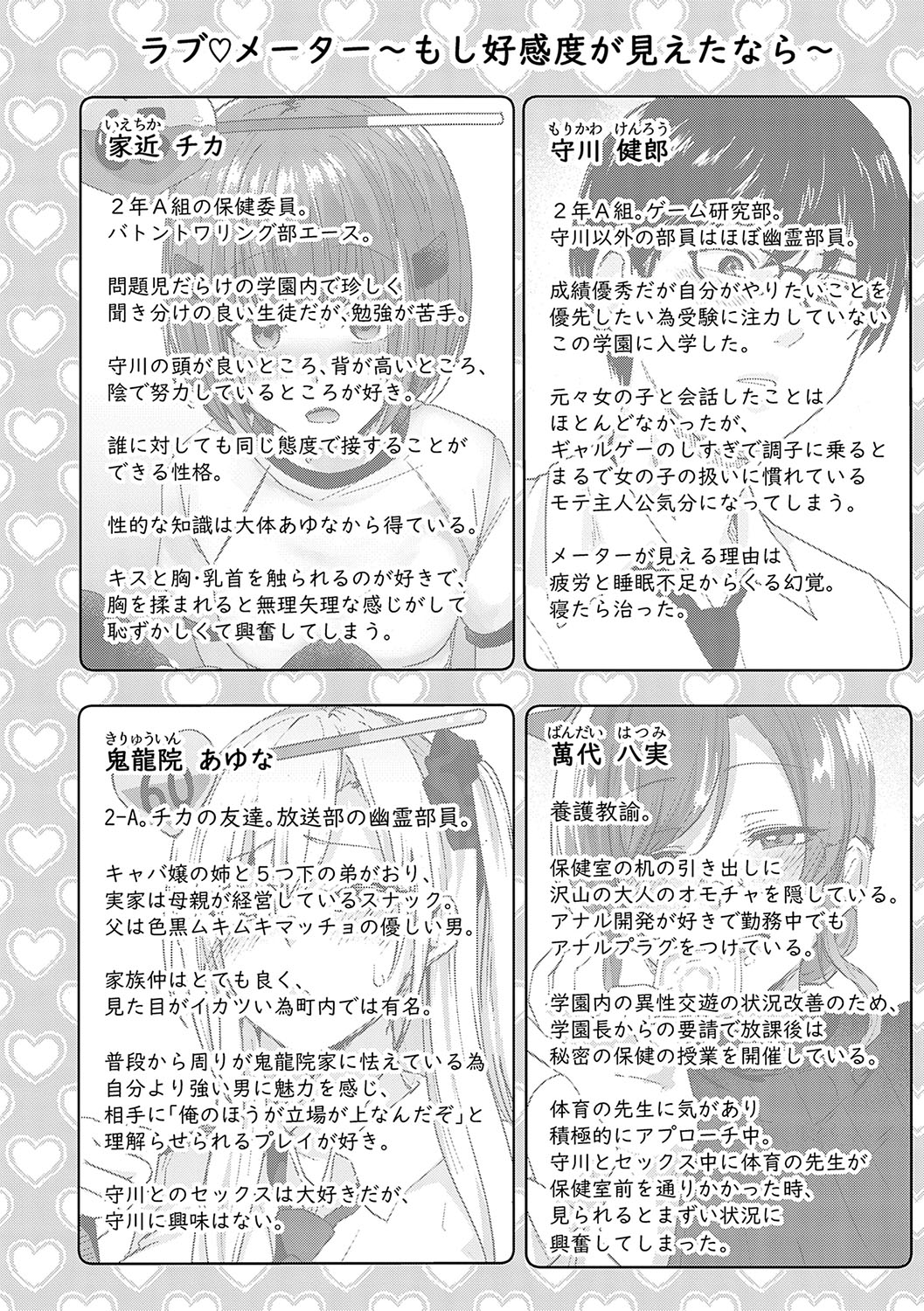 ラブ♡メーター～もし好感度が見えたなら～

いえちか
家近 チカ

２年Ａ組の保健委員。
バトントワリング部エース。

問題児だらけの学園内で珍しく
聞き分けの良い生徒だが、勉強が苦手。

守川の頭が良いところ、背が高いところ、
陰で努力しているところが好き。

誰に対しても同じ態度で接することが
できる性格。

性的な知識は大体あゆなから得ている。

キスと胸・乳首を触られるのが好きで、
胸を揉まれると無理矢理な感じがして
恥ずかしくて興奮してしまう。

もりかわ けんろう
守川 健郎

２年Ａ組。ゲーム研究部。
守川以外の部員はほぼ幽霊部員。

成績優秀だが自分がやりたいことを
優先したい為受験に注力していない
この学園に入学した。

元々女の子と会話したことは
ほとんどなかったが、
ギャルゲーのしすぎで調子に乗ると
まるで女の子の扱いに慣れている
モテ主人公気分になってしまう。

メーターが見える理由は
疲労と睡眠不足からくる幻覚。
寝たら治った。

きりゅういん
鬼龍院 あゆな

2-A。チカの友達。放送部の幽霊部員。

キャバ嬢の姉と５つ下の弟がおり、
実家は母親が経営しているスナック。
父は色黒ムキムキマッチョの優しい男。

家族仲はとても良く、
見た目がイカツい為町内では有名。

普段から周りが鬼龍院家に怯えている為
自分より強い男に魅力を感じ、
相手に「俺のほうが立場が上なんだぞ」と
理解らせられるプレイが好き。

守川とのセックスは大好きだが、
守川に興味はない。

ばんだい はつみ
萬代 八実

養護教諭。

保健室の机の引き出しに
沢山の大人のオモチャを隠している。
アナル開発が好きで勤務中でも
アナルプラグをつけている。

学園内の異性交遊の状況改善のため、
学園長からの要請で放課後は
秘密の保健の授業を開催している。

体育の先生に気があり
積極的にアプローチ中。
守川とセックス中に体育の先生が
保健室前を通りかかった時、
見られるとまずい状況に
興奮してしまった。